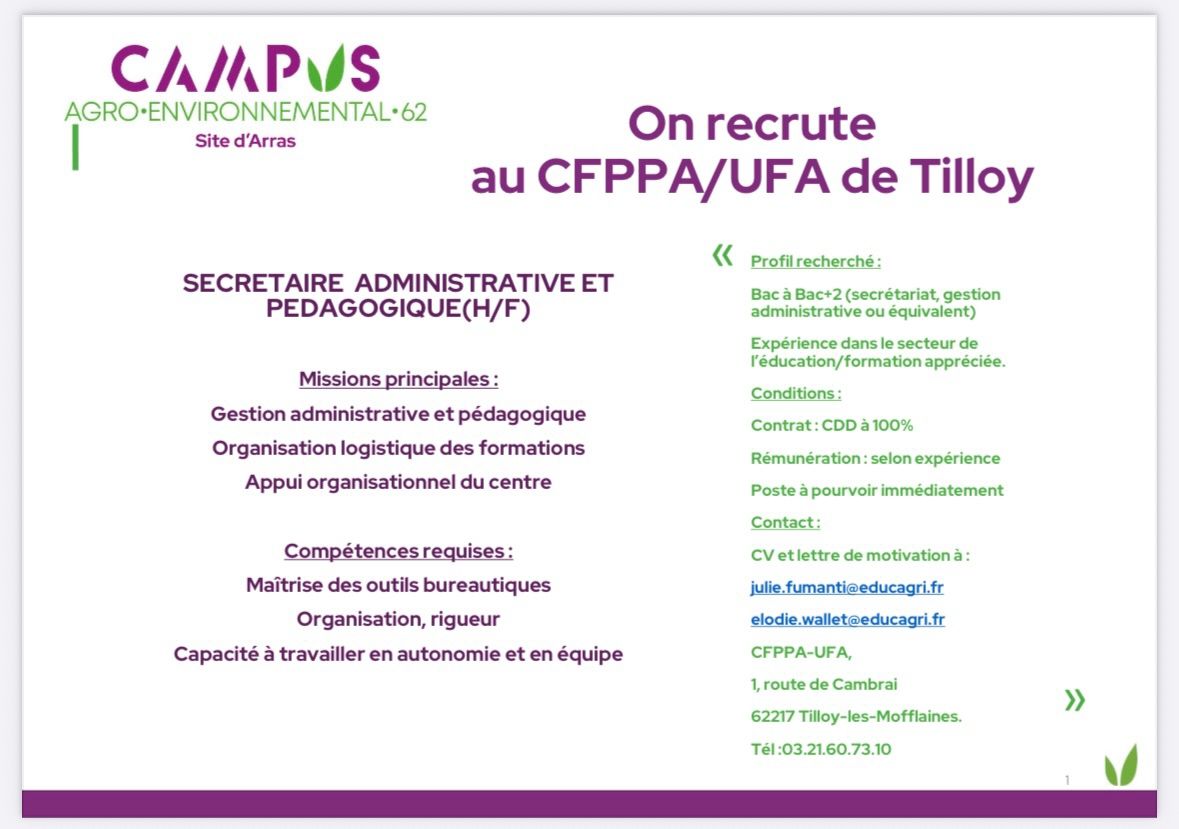 CAMPUS
AGRO•ENVIRONNEMENTAL•62
Site d'Arras

On recrute
au CFPPA/UFA de Tilloy

SECRETAIRE ADMINISTRATIVE ET PEDAGOGIQUE(H/F)

Missions principales :

Gestion administrative et pédagogique

Organisation logistique des formations

Appui organisationnel du centre

Compétences requises :

Maîtrise des outils bureautiques

Organisation, rigueur

Capacité à travailler en autonomie et en équipe

«

Profil recherché :

Bac à Bac+2 (secrétariat, gestion administrative ou équivalent)

Expérience dans le secteur de l'éducation/formation appréciée.

Conditions :

Contrat : CDD à 100%

Rémunération : selon expérience

Poste à pourvoir immédiatement

Contact :

CV et lettre de motivation à :

julie.fumanti@educagri.fr

elodie.wallet@educagri.fr

CFPPA-UFA,

1, route de Cambrai

62217 Tilloy-les-Mofflaines.

Tél :03.21.60.73.10

»

1